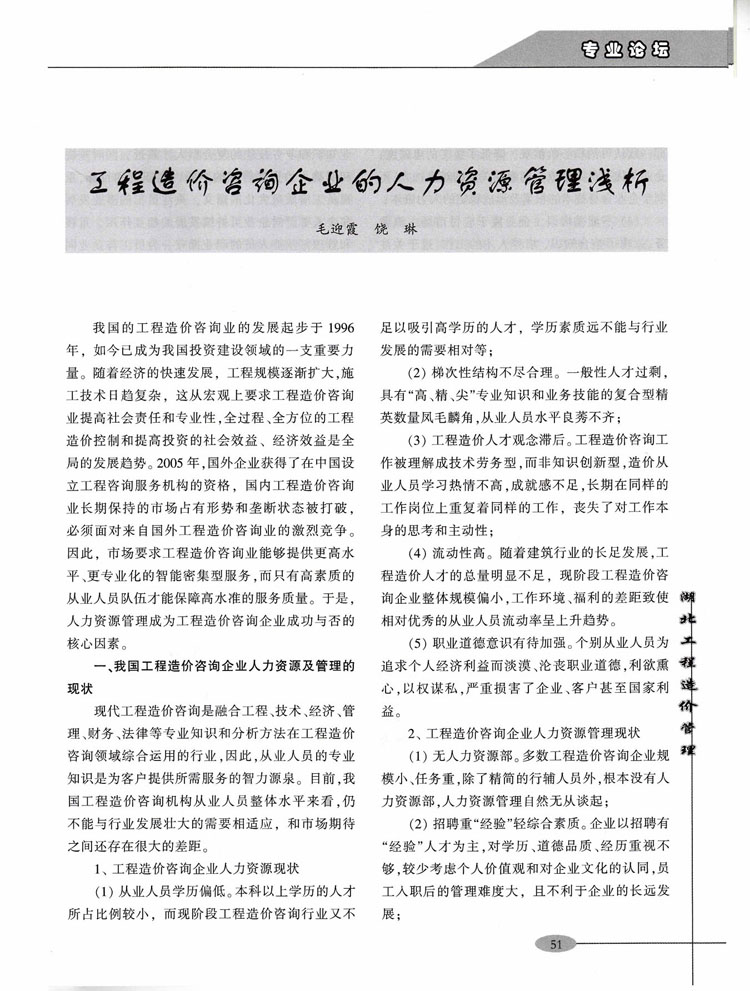 专业论坛

工程造价咨询企业的人力资源管理浅析

毛迎霞　饶　琳

我国的工程造价咨询业的发展起步于1996年，如今已成为我国投资建设领域的一支重要力量。随着经济的快速发展，工程规模逐渐扩大，施工技术日趋复杂，这从宏观上要求工程造价咨询业提高社会责任和专业性，全过程、全方位的工程造价控制和提高投资的社会效益、经济效益是全局的发展趋势。2005年，国外企业获得了在中国设立工程咨询服务机构的资格，国内工程造价咨询业长期保持的市场占有形势和垄断状态被打破，必须面对来自国外工程造价咨询业的激烈竞争。因此，市场要求工程造价咨询业能够提供更高水平、更专业化的智能密集型服务，而只有高素质的从业人员队伍才能保障高水准的服务质量。于是，人力资源管理成为工程造价咨询企业成功与否的核心因素。

一、我国工程造价咨询企业人力资源及管理的现状

现代工程造价咨询是融合工程、技术、经济、管理、财务、法律等专业知识和分析方法在工程造价咨询领域综合运用的行业，因此，从业人员的专业知识是为客户提供所需服务的智力源泉。目前，我国工程造价咨询机构从业人员整体水平来看，仍不能与行业发展壮大的需要相适应，和市场期待之间还存在很大的差距。

1、工程造价咨询企业人力资源现状

(1) 从业人员学历偏低。本科以上学历的人才所占比例较小，而现阶段工程造价咨询行业又不足以吸引高学历的人才，学历素质远不能与行业发展的需要相对等；

(2) 梯次性结构不尽合理。一般性人才过剩，具有“高、精、尖”专业知识和业务技能的复合型精英数量凤毛麟角，从业人员水平良莠不齐；

(3) 工程造价人才观念滞后。工程造价咨询工作被理解成技术劳务型，而非知识创新型，造价从业人员学习热情不高，成就感不足，长期在同样的工作岗位上重复着同样的工作，丧失了对工作本身的思考和主动性；

(4) 流动性高。随着建筑行业的长足发展，工程造价人才的总量明显不足，现阶段工程造价咨询企业整体规模偏小，工作环境、福利的差距致使相对优秀的从业人员流动率呈上升趋势。

(5) 职业道德意识有待加强。个别从业人员为追求个人经济利益而淡漠、沦丧职业道德，利欲熏心，以权谋私，严重损害了企业、客户甚至国家利益。

2、工程造价咨询企业人力资源管理现状

(1) 无人力资源部。多数工程造价咨询企业规模小、任务重，除了精简的行辅人员外，根本没有人力资源部，人力资源管理自然无从谈起；

(2) 招聘重“经验”轻综合素质。企业以招聘有“经验”人才为主，对学历、道德品质、经历重视不够，较少考虑个人价值观和对企业文化的认同，员工入职后的管理难度大，且不利于企业的长远发展；

湖北工程造价管理

51